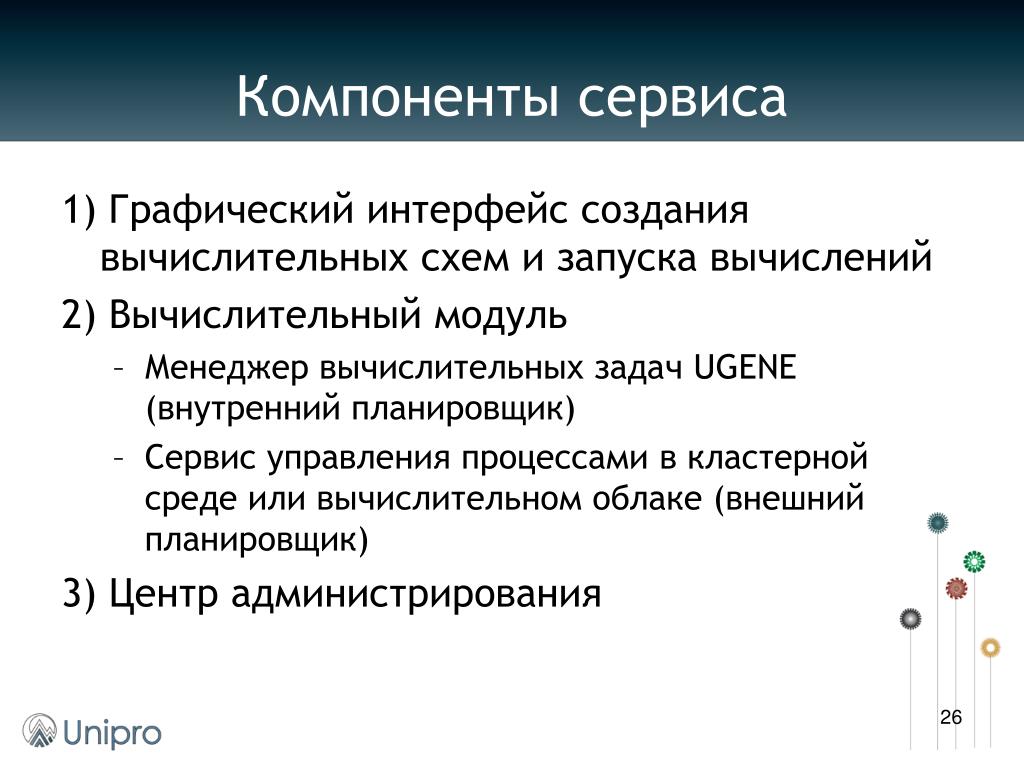 Компоненты сервиса

1) Графический интерфейс создания вычислительных схем и запуска вычислений

2) Вычислительный модуль

– Менеджер вычислительных задач UGENE (внутренний планировщик)

– Сервис управления процессами в кластерной среде или вычислительном облаке (внешний планировщик)

3) Центр администрирования

Unipro

26